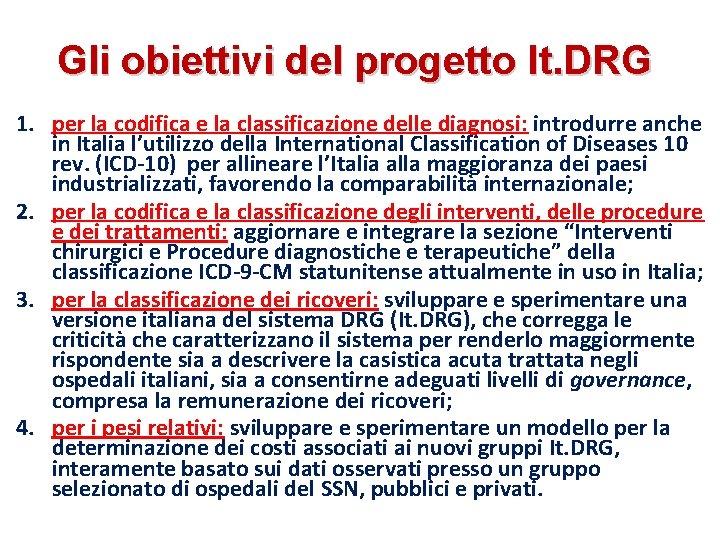 Gli obiettivi del progetto It.DRG

1. per la codifica e la classificazione delle diagnosi: introdurre anche in Italia l'utilizzo della International Classification of Diseases 10 rev. (ICD-10) per allineare l'Italia alla maggioranza dei paesi industrializzati, favorendo la comparabilità internazionale;

2. per la codifica e la classificazione degli interventi, delle procedure e dei trattamenti: aggiornare e integrare la sezione "Interventi chirurgici e Procedure diagnostiche e terapeutiche" della classificazione ICD-9-CM statunitense attualmente in uso in Italia;

3. per la classificazione dei ricoveri: sviluppare e sperimentare una versione italiana del sistema DRG (It.DRG), che corregga le criticità che caratterizzano il sistema per renderlo maggiormente rispondente sia a descrivere la casistica acuta trattata negli ospedali italiani, sia a consentirne adeguati livelli di governance, compresa la remunerazione dei ricoveri;

4. per i pesi relativi: sviluppare e sperimentare un modello per la determinazione dei costi associati ai nuovi gruppi It.DRG, interamente basato sui dati osservati presso un gruppo selezionato di ospedali del SSN, pubblici e privati.